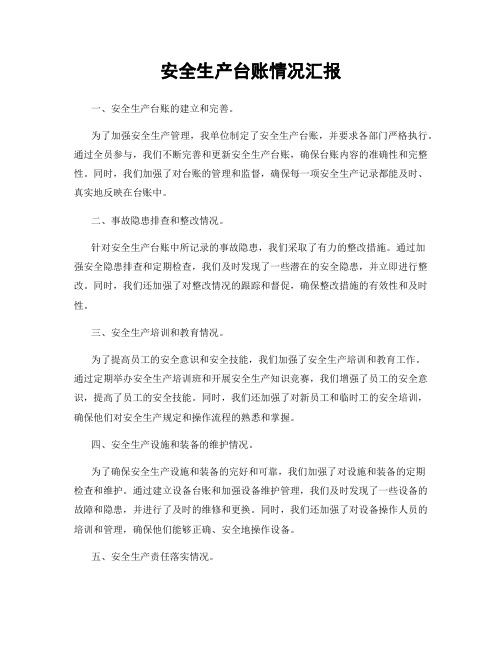 安全生产台账情况汇报

一、安全生产台账的建立和完善。

为了加强安全生产管理，我单位制定了安全生产台账，并要求各部门严格执行。通过全员参与，我们不断完善和更新安全生产台账，确保台账内容的准确性和完整性。同时，我们加强了对台账的管理和监督，确保每一项安全生产记录都能及时、真实地反映在台账中。

二、事故隐患排查和整改情况。

针对安全生产台账中所记录的事故隐患，我们采取了有力的整改措施。通过加强安全隐患排查和定期检查，我们及时发现了一些潜在的安全隐患，并立即进行整改。同时，我们还加强了对整改情况的跟踪和督促，确保整改措施的有效性和及时性。

三、安全生产培训和教育情况。

为了提高员工的安全意识和安全技能，我们加强了安全生产培训和教育工作。通过定期举办安全生产培训班和开展安全生产知识竞赛，我们增强了员工的安全意识，提高了员工的安全技能。同时，我们还加强了对新员工和临时工的安全培训，确保他们对安全生产规定和操作流程的熟悉和掌握。

四、安全生产设施和装备的维护情况。

为了确保安全生产设施和装备的完好和可靠，我们加强了对设施和装备的定期检查和维护。通过建立设备台账和加强设备维护管理，我们及时发现了一些设备的故障和隐患，并进行了及时的维修和更换。同时，我们还加强了对设备操作人员的培训和管理，确保他们能够正确、安全地操作设备。

五、安全生产责任落实情况。